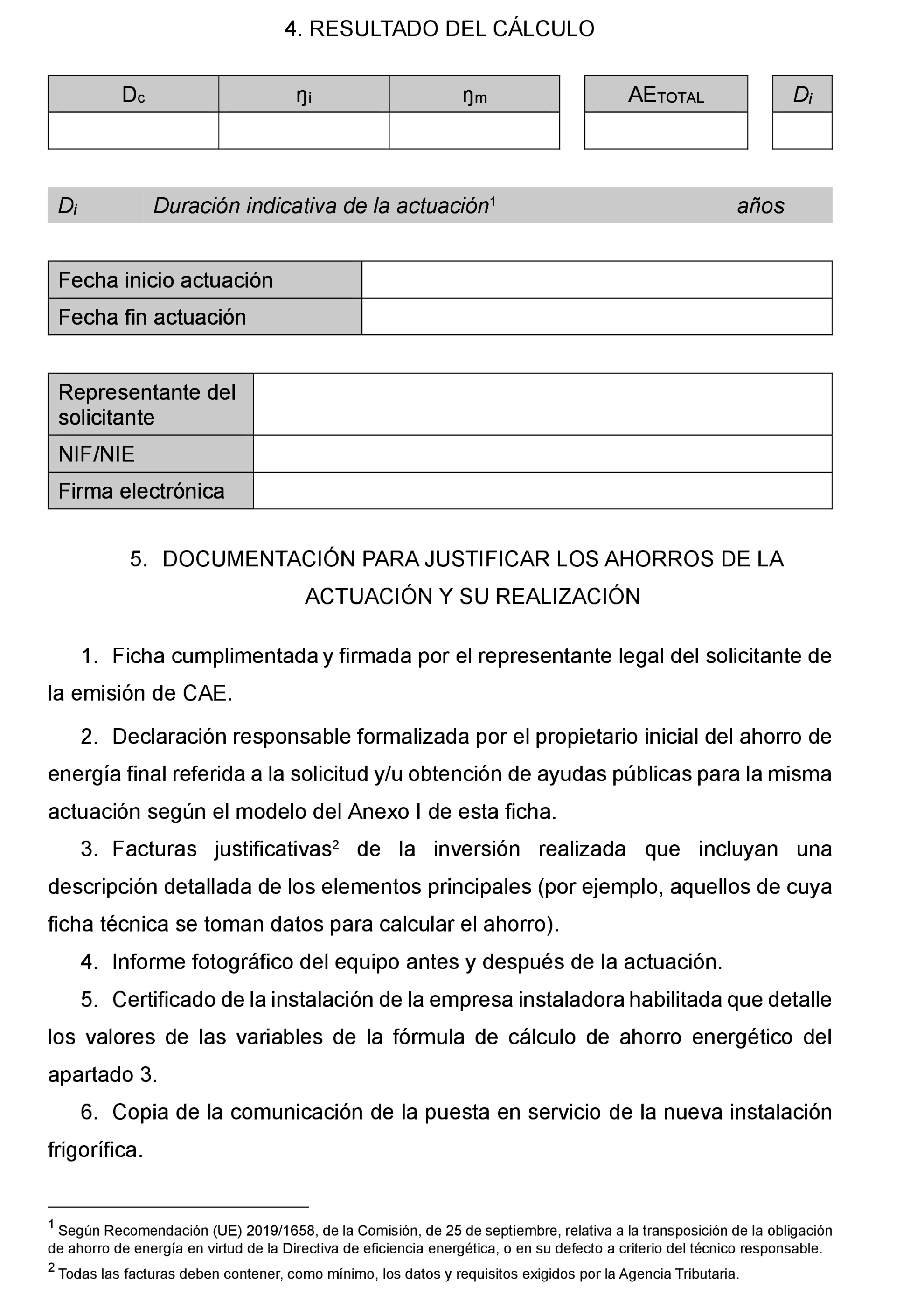 4. RESULTADO DEL CÁLCULO

| $D_c$ | $\eta_i$ | $\eta_m$ |
|---|---|---|
| | | |

| $AE_{TOTAL}$ |
|---|
| |

| $D_i$ |
|---|
| |

| $D_i$ | Duración indicativa de la actuación$^1$ | años |
|---|---|---|

| Fecha inicio actuación | |
|---|---|
| Fecha fin actuación | |

| Representante del solicitante | |
|---|---|
| NIF/NIE | |
| Firma electrónica | |

5. DOCUMENTACIÓN PARA JUSTIFICAR LOS AHORROS DE LA ACTUACIÓN Y SU REALIZACIÓN

1. Ficha cumplimentada y firmada por el representante legal del solicitante de la emisión de CAE.

2. Declaración responsable formalizada por el propietario inicial del ahorro de energía final referida a la solicitud y/u obtención de ayudas públicas para la misma actuación según el modelo del Anexo I de esta ficha.

3. Facturas justificativas$^2$ de la inversión realizada que incluyan una descripción detallada de los elementos principales (por ejemplo, aquellos de cuya ficha técnica se toman datos para calcular el ahorro).

4. Informe fotográfico del equipo antes y después de la actuación.

5. Certificado de la instalación de la empresa instaladora habilitada que detalle los valores de las variables de la fórmula de cálculo de ahorro energético del apartado 3.

6. Copia de la comunicación de la puesta en servicio de la nueva instalación frigorífica.

$^1$ Según Recomendación (UE) 2019/1658, de la Comisión, de 25 de septiembre, relativa a la transposición de la obligación de ahorro de energía en virtud de la Directiva de eficiencia energética, o en su defecto a criterio del técnico responsable.

$^2$ Todas las facturas deben contener, como mínimo, los datos y requisitos exigidos por la Agencia Tributaria.